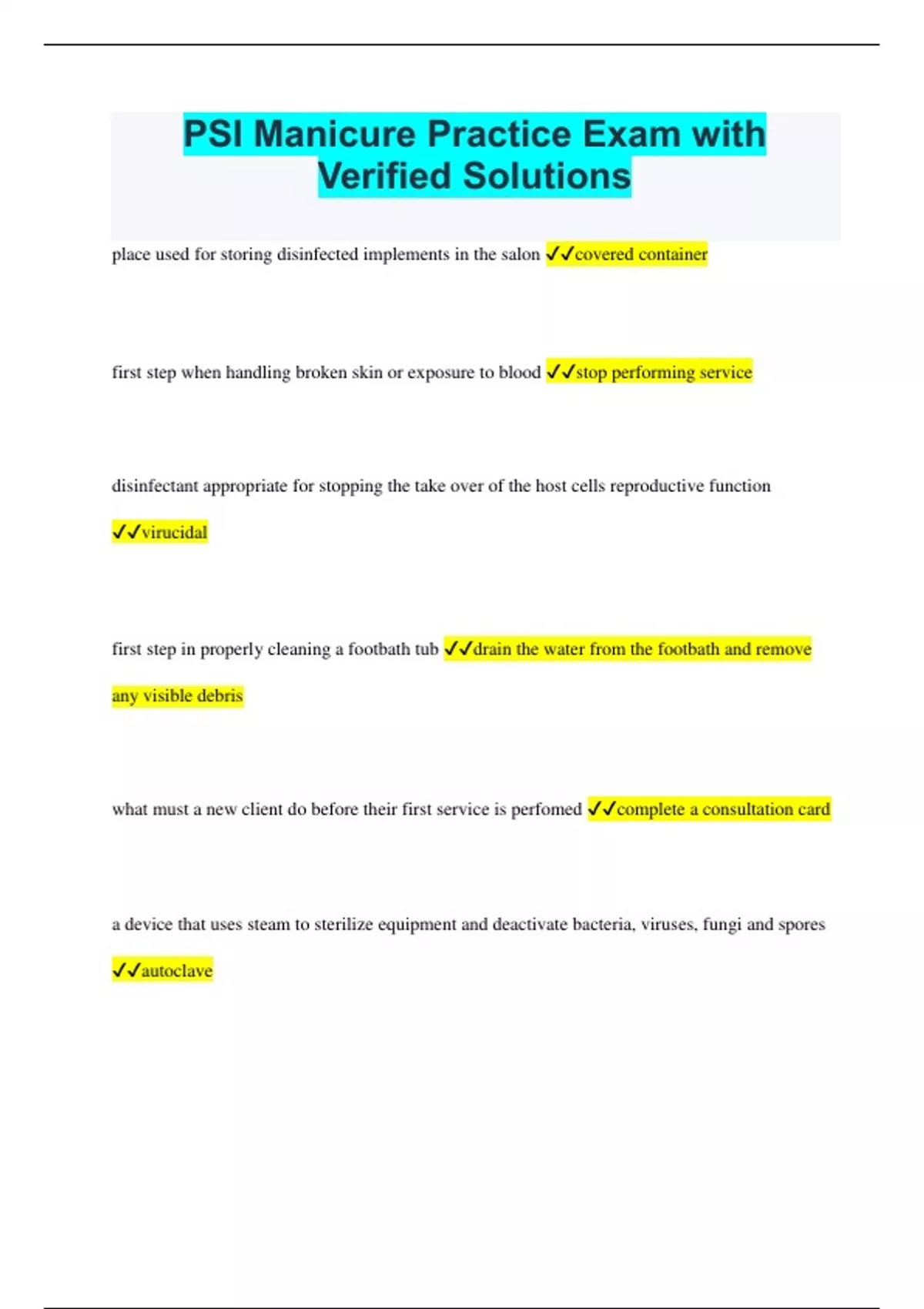 PSI Manicure Practice Exam with Verified Solutions

place used for storing disinfected implements in the salon ✓✓covered container

first step when handling broken skin or exposure to blood ✓✓stop performing service

disinfectant appropriate for stopping the take over of the host cells reproductive function ✓✓virucidal

first step in properly cleaning a footbath tub ✓✓drain the water from the footbath and remove any visible debris

what must a new client do before their first service is perfomed ✓✓complete a consultation card

a device that uses steam to sterilize equipment and deactivate bacteria, viruses, fungi and spores ✓✓autoclave